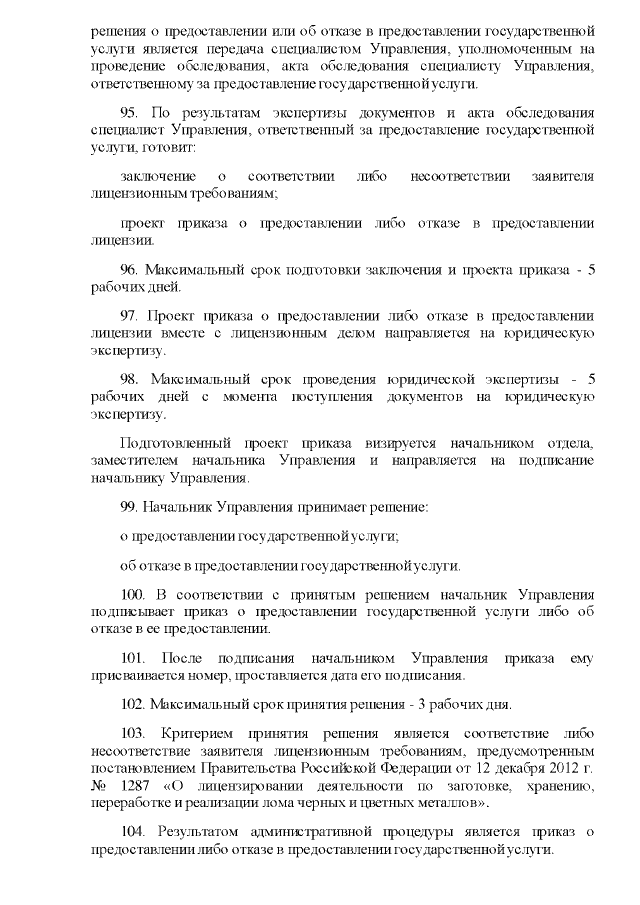 решения о предоставлении или об отказе в предоставлении государственной услуги является передача специалистом Управления, уполномоченным на проведение обследования, акта обследования специалисту Управления, ответственному за предоставление государственной услуги.

95. По результатам экспертизы документов и акта обследования специалист Управления, ответственный за предоставление государственной услуги, готовит:

заключение о соответствии либо несоответствии заявителя лицензионным требованиям;

проект приказа о предоставлении либо отказе в предоставлении лицензии.

96. Максимальный срок подготовки заключения и проекта приказа - 5 рабочих дней.

97. Проект приказа о предоставлении либо отказе в предоставлении лицензии вместе с лицензионным делом направляется на юридическую экспертизу.

98. Максимальный срок проведения юридической экспертизы - 5 рабочих дней с момента поступления документов на юридическую экспертизу.

Подготовленный проект приказа визируется начальником отдела, заместителем начальника Управления и направляется на подписание начальнику Управления.

99. Начальник Управления принимает решение:

о предоставлении государственной услуги;

об отказе в предоставлении государственной услуги.

100. В соответствии с принятым решением начальник Управления подписывает приказ о предоставлении государственной услуги либо об отказе в ее предоставлении.

101. После подписания начальником Управления приказа ему присваивается номер, проставляется дата его подписания.

102. Максимальный срок принятия решения - 3 рабочих дня.

103. Критерием принятия решения является соответствие либо несоответствие заявителя лицензионным требованиям, предусмотренным постановлением Правительства Российской Федерации от 12 декабря 2012 г. № 1287 «О лицензировании деятельности по заготовке, хранению, переработке и реализации лома черных и цветных металлов».

104. Результатом административной процедуры является приказ о предоставлении либо отказе в предоставлении государственной услуги.